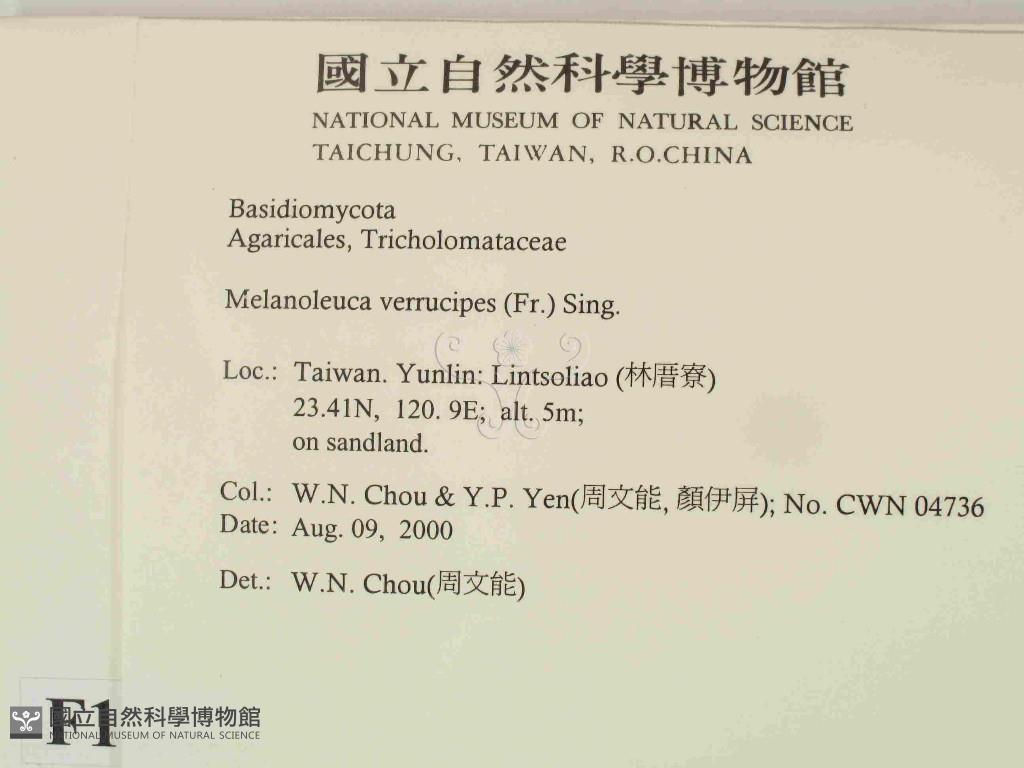 國立自然科學博物館
NATIONAL MUSEUM OF NATURAL SCIENCE
TAICHUNG, TAIWAN, R.O.CHINA

Basidiomycota
Agaricales, Tricholomataceae

Melanoleuca verrucipes (Fr.) Sing.

Loc.: Taiwan. Yunlin: Lintsoliao (林厝寮)
23.41N, 120. 9E; alt. 5m;
on sandland.

Col.: W.N. Chou & Y.P. Yen(周文能, 顏伊屏); No. CWN 04736
Date: Aug. 09, 2000

Det.: W.N. Chou(周文能)

F1

國立自然科學博物館
NATIONAL MUSEUM OF NATURAL SCIENCE